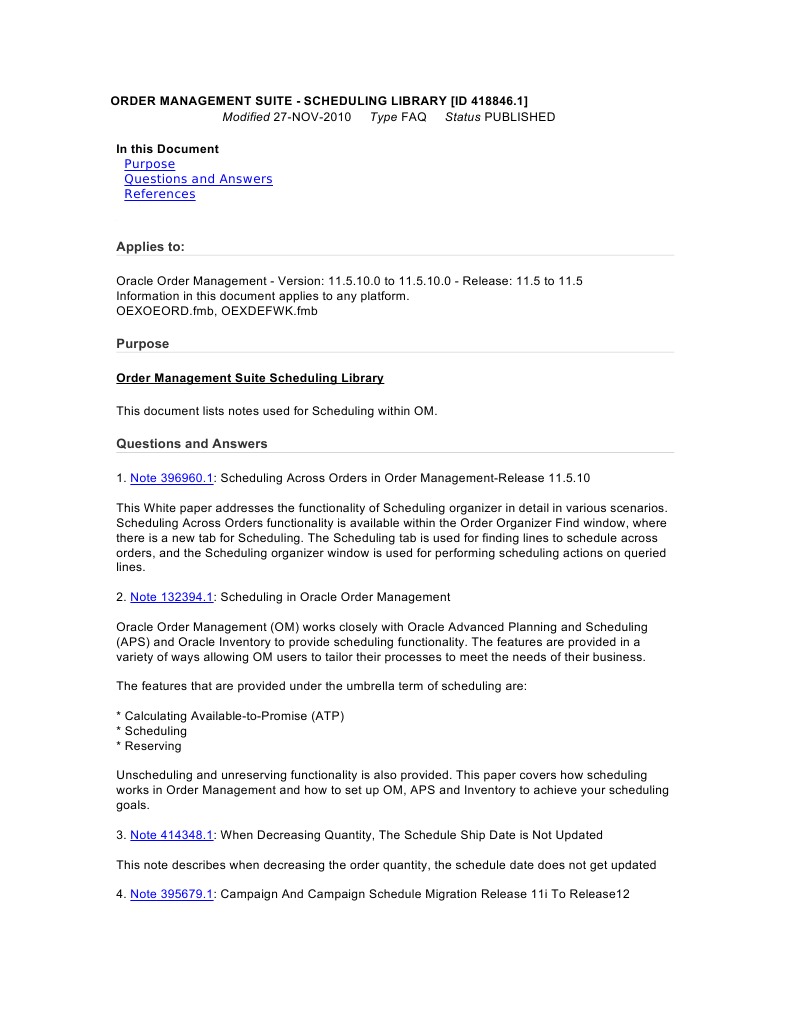 ORDER MANAGEMENT SUITE - SCHEDULING LIBRARY [ID 418846.1]
Modified 27-NOV-2010 Type FAQ Status PUBLISHED

In this Document
Purpose
Questions and Answers
References

Applies to:

Oracle Order Management - Version: 11.5.10.0 to 11.5.10.0 - Release: 11.5 to 11.5
Information in this document applies to any platform.
OEXOEORD.fmb, OEXDEFWK.fmb

Purpose

Order Management Suite Scheduling Library

This document lists notes used for Scheduling within OM.

Questions and Answers

1. Note 396960.1: Scheduling Across Orders in Order Management-Release 11.5.10

This White paper addresses the functionality of Scheduling organizer in detail in various scenarios. Scheduling Across Orders functionality is available within the Order Organizer Find window, where there is a new tab for Scheduling. The Scheduling tab is used for finding lines to schedule across orders, and the Scheduling organizer window is used for performing scheduling actions on queried lines.

2. Note 132394.1: Scheduling in Oracle Order Management

Oracle Order Management (OM) works closely with Oracle Advanced Planning and Scheduling (APS) and Oracle Inventory to provide scheduling functionality. The features are provided in a variety of ways allowing OM users to tailor their processes to meet the needs of their business.

The features that are provided under the umbrella term of scheduling are:

* Calculating Available-to-Promise (ATP)
* Scheduling
* Reserving

Unscheduling and unreserving functionality is also provided. This paper covers how scheduling works in Order Management and how to set up OM, APS and Inventory to achieve your scheduling goals.

3. Note 414348.1: When Decreasing Quantity, The Schedule Ship Date is Not Updated

This note describes when decreasing the order quantity, the schedule date does not get updated

4. Note 395679.1: Campaign And Campaign Schedule Migration Release 11i To Release12